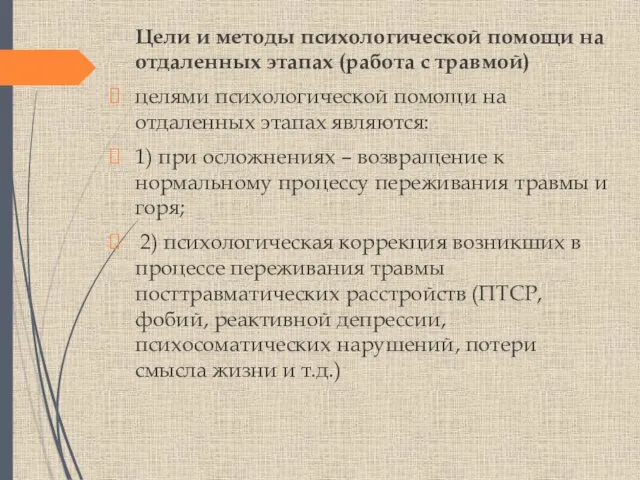 Цели и методы психологической помощи на отдаленных этапах (работа с травмой)

целями психологической помощи на отдаленных этапах являются:

1) при осложнениях – возвращение к нормальному процессу переживания травмы и горя;

2) психологическая коррекция возникших в процессе переживания травмы посттравматических расстройств (ПТСР, фобий, реактивной депрессии, психосоматических нарушений, потери смысла жизни и т.д.)